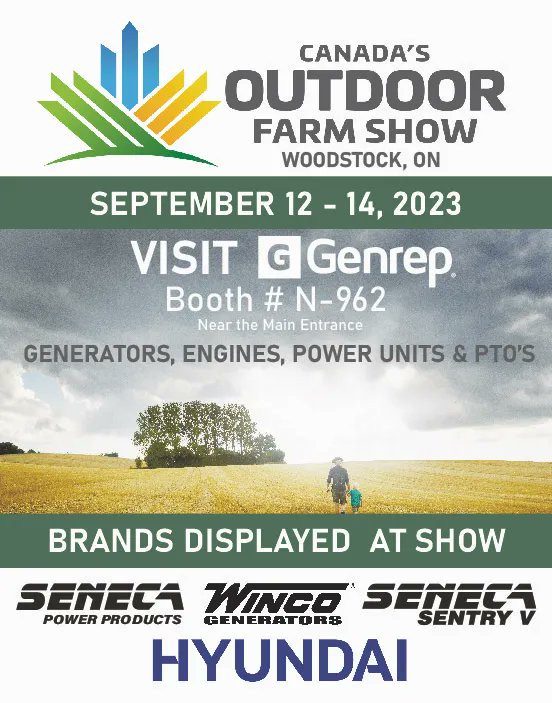 CANADA'S
OUTDOOR
FARM SHOW
WOODSTOCK, ON

SEPTEMBER 12 - 14, 2023

VISIT G Genrep
Booth # N-962
Near the Main Entrance
GENERATORS, ENGINES, POWER UNITS & PTO'S

BRANDS DISPLAYED AT SHOW

SENECA POWER PRODUCTS
WINCO GENERATORS
SENECA SENTRY V
HYUNDAI